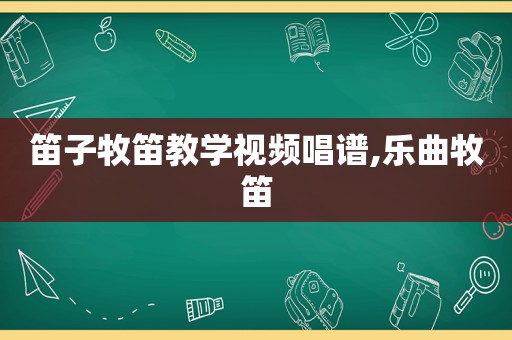 笛子牧笛教学视频唱谱,乐曲牧笛